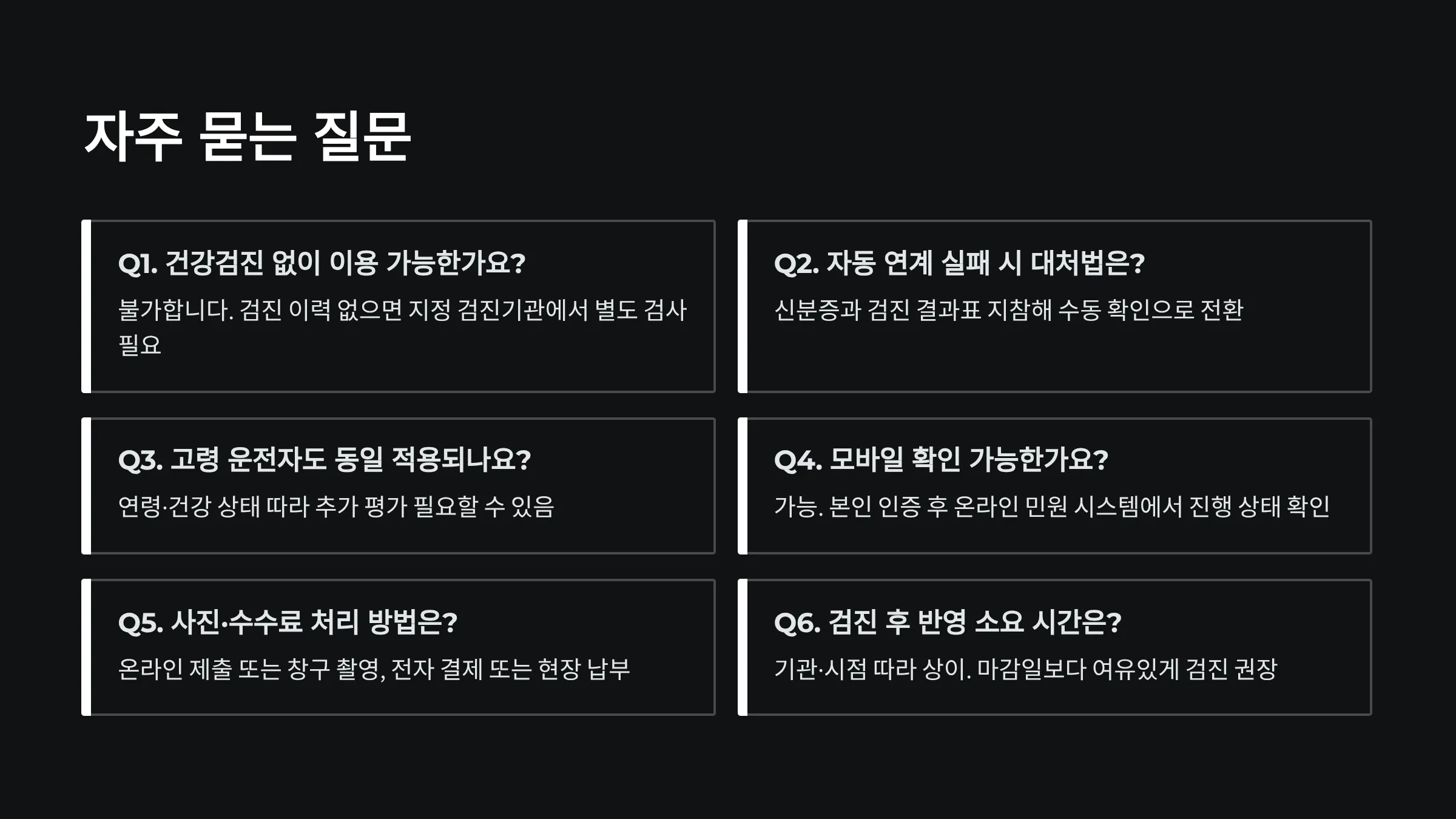 자주 묻는 질문

Q1. 건강검진 없이 이용 가능한가요?

불가합니다. 검진 이력 없으면 지정 검진기관에서 별도 검사 필요

Q2. 자동 연계 실패 시 대처법은?

신분증과 검진 결과표 지참해 수동 확인으로 전환

Q3. 고령 운전자도 동일 적용되나요?

연령·건강 상태 따라 추가 평가 필요할 수 있음

Q4. 모바일 확인 가능한가요?

가능. 본인 인증 후 온라인 민원 시스템에서 진행 상태 확인

Q5. 사진·수수료 처리 방법은?

온라인 제출 또는 창구 촬영, 전자 결제 또는 현장 납부

Q6. 검진 후 반영 소요 시간은?

기관·시점 따라 상이. 마감일보다 여유있게 검진 권장